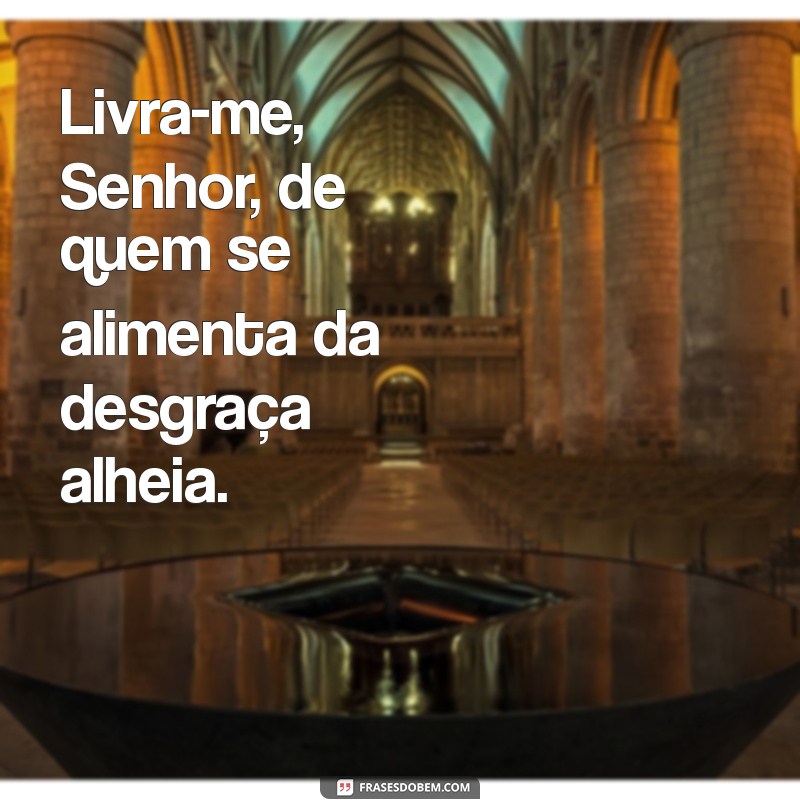 Livra-me, Senhor, de quem se alimenta da desgraça alheia.

FRASESDOBEM.COM